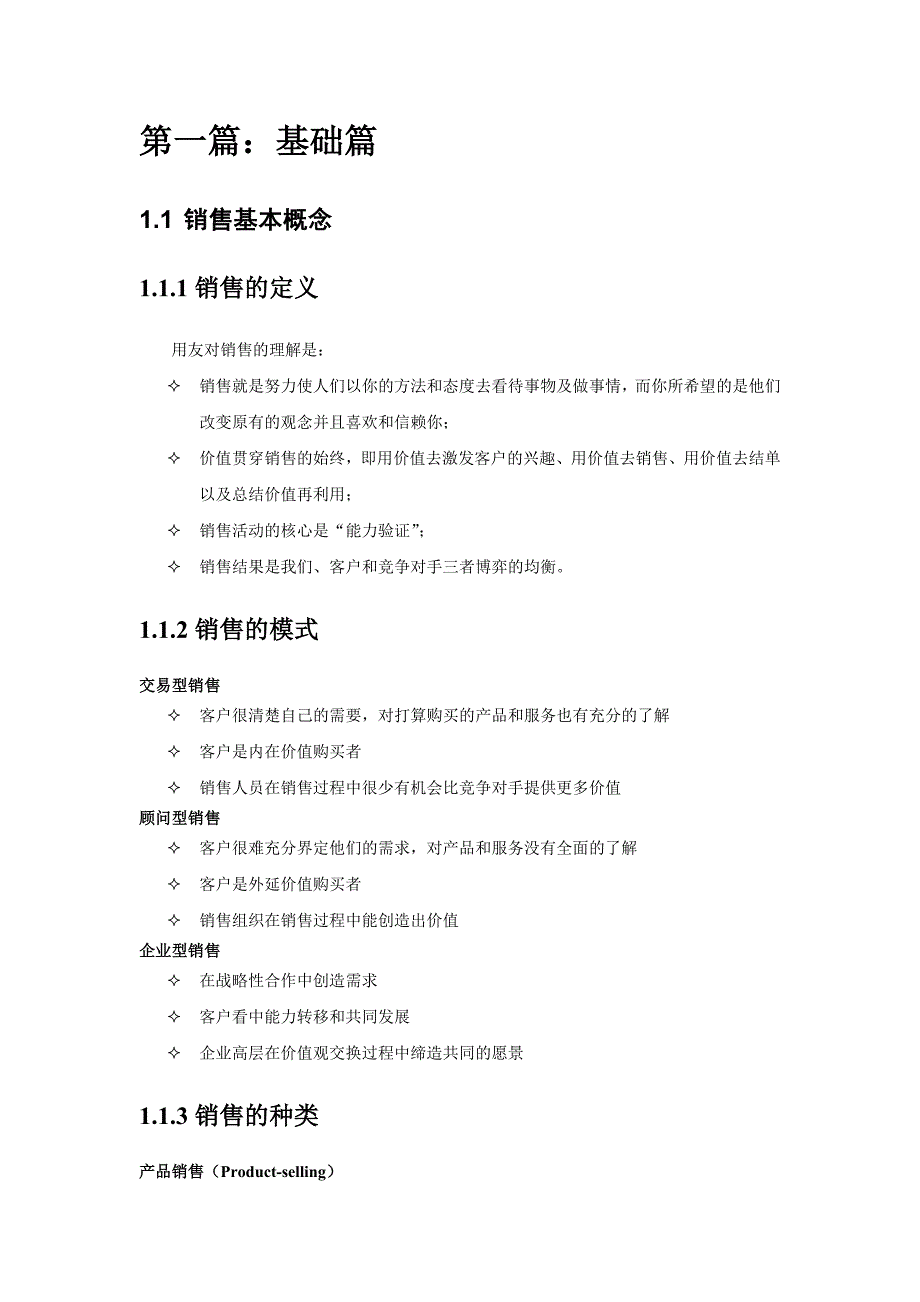 第一篇：基础篇

1.1 销售基本概念

1.1.1 销售的定义

用友对销售的理解是：

✧ 销售就是努力使人们以你的方法和态度去看待事物及做事情，而你所希望的是他们改变原有的观念并且喜欢和信赖你；

✧ 价值贯穿销售的始终，即用价值去激发客户的兴趣、用价值去销售、用价值去结单以及总结价值再利用；

✧ 销售活动的核心是“能力验证”；

✧ 销售结果是我们、客户和竞争对手三者博弈的均衡。

1.1.2 销售的模式

交易型销售

✧ 客户很清楚自己的需要，对打算购买的产品和服务也有充分的了解

✧ 客户是内在价值购买者

✧ 销售人员在销售过程中很少有机会比竞争对手提供更多价值

顾问型销售

✧ 客户很难充分界定他们的需求，对产品和服务没有全面的了解

✧ 客户是外延价值购买者

✧ 销售组织在销售过程中能创造出价值

企业型销售

✧ 在战略性合作中创造需求

✧ 客户看中能力转移和共同发展

✧ 企业高层在价值观交换过程中缔造共同的愿景

1.1.3 销售的种类

产品销售（Product-selling）